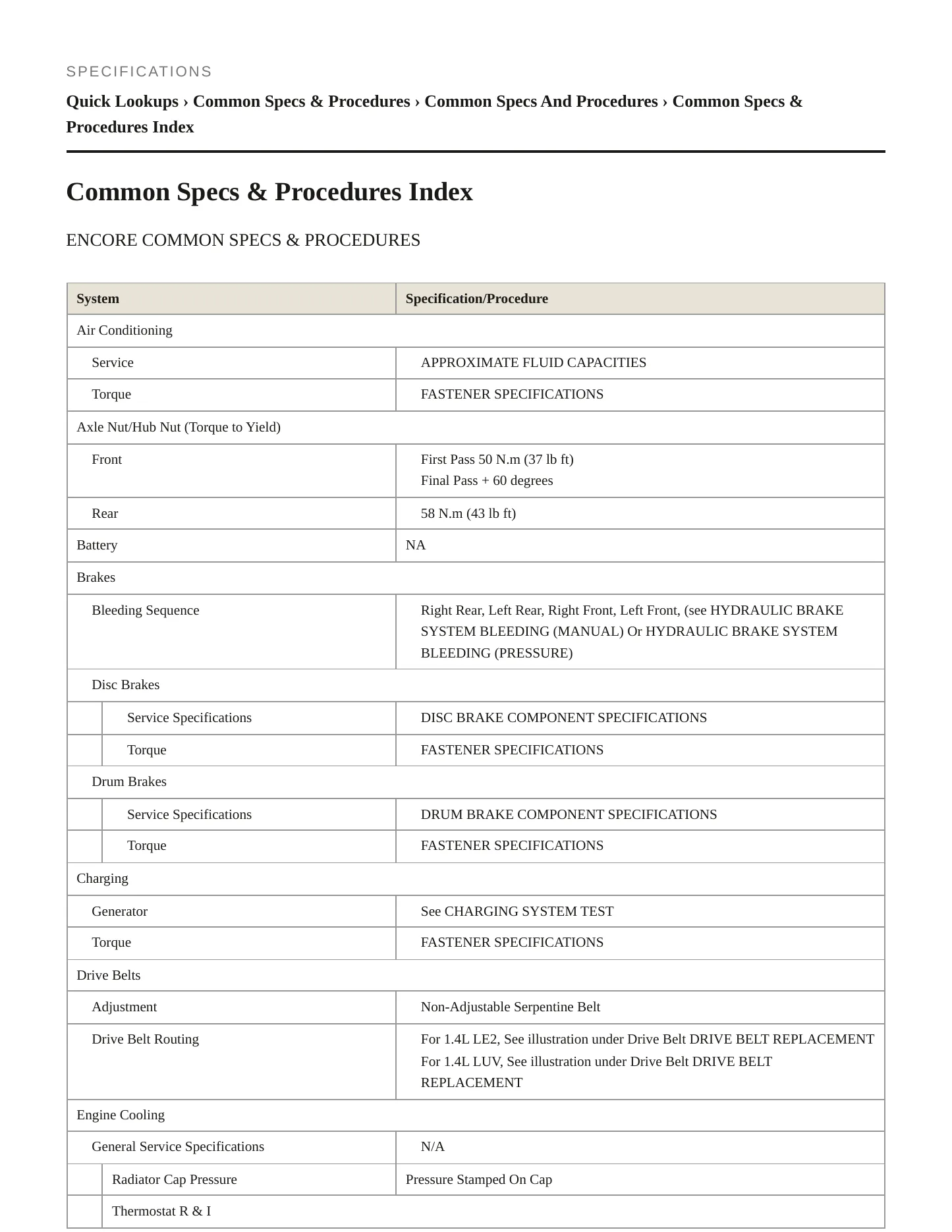 SPECIFICATIONS

Quick Lookups › Common Specs & Procedures › Common Specs And Procedures › Common Specs & Procedures Index

Common Specs & Procedures Index

ENCORE COMMON SPECS & PROCEDURES

| System | Specification/Procedure |
|---|---|
| Air Conditioning | |
| Service | APPROXIMATE FLUID CAPACITIES |
| Torque | FASTENER SPECIFICATIONS |
| Axle Nut/Hub Nut (Torque to Yield) | |
| Front | First Pass 50 N.m (37 lb ft) Final Pass + 60 degrees |
| Rear | 58 N.m (43 lb ft) |
| Battery | NA |
| Brakes | |
| Bleeding Sequence | Right Rear, Left Rear, Right Front, Left Front, (see HYDRAULIC BRAKE SYSTEM BLEEDING (MANUAL) Or HYDRAULIC BRAKE SYSTEM BLEEDING (PRESSURE) |
| Disc Brakes | |
| Service Specifications | DISC BRAKE COMPONENT SPECIFICATIONS |
| Torque | FASTENER SPECIFICATIONS |
| Drum Brakes | |
| Service Specifications | DRUM BRAKE COMPONENT SPECIFICATIONS |
| Torque | FASTENER SPECIFICATIONS |
| Charging | |
| Generator | See CHARGING SYSTEM TEST |
| Torque | FASTENER SPECIFICATIONS |
| Drive Belts | |
| Adjustment | Non-Adjustable Serpentine Belt |
| Drive Belt Routing | For 1.4L LE2, See illustration under Drive Belt DRIVE BELT REPLACEMENT For 1.4L LUV, See illustration under Drive Belt DRIVE BELT REPLACEMENT |
| Engine Cooling | |
| General Service Specifications | N/A |
| Radiator Cap Pressure | Pressure Stamped On Cap |
| Thermostat R & I | |